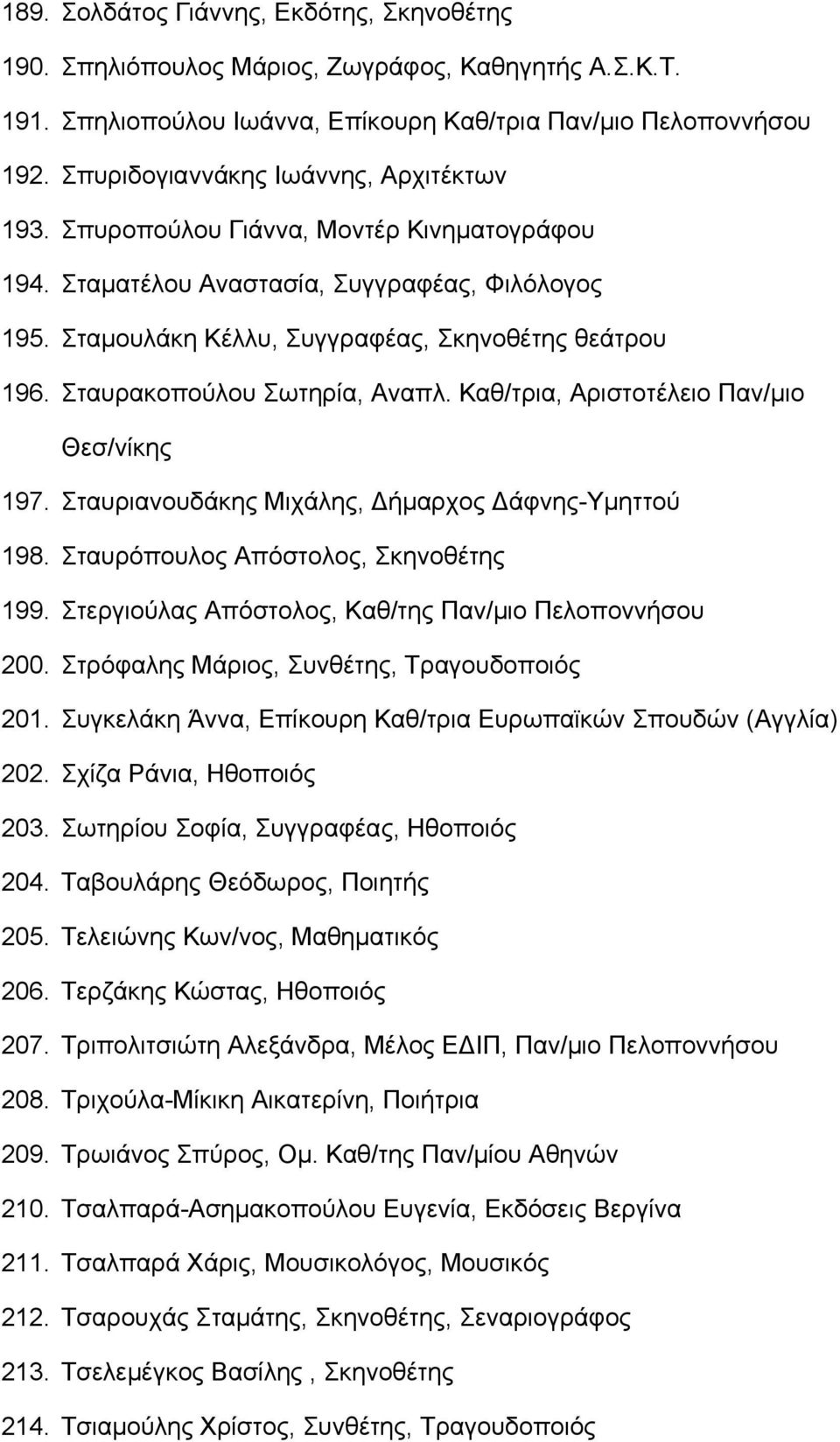 189. Σολδάτος Γιάννης, Εκδότης, Σκηνοθέτης
190. Σπηλιόπουλος Μάριος, Ζωγράφος, Καθηγητής Α.Σ.Κ.Τ.
191. Σπηλιοπούλου Ιωάννα, Επίκουρη Καθ/τρια Παν/μιο Πελοποννήσου
192. Σπυριδογιαννάκης Ιωάννης, Αρχιτέκτων
193. Σπυροπούλου Γιάννα, Μοντέρ Κινηματογράφου
194. Σταματέλου Αναστασία, Συγγραφέας, Φιλόλογος
195. Σταμουλάκη Κέλλυ, Συγγραφέας, Σκηνοθέτης θεάτρου
196. Σταυρακοπούλου Σωτηρία, Αναπλ. Καθ/τρια, Αριστοτέλειο Παν/μιο Θεσ/νίκης
197. Σταυριανουδάκης Μιχάλης, Δήμαρχος Δάφνης-Υμηττού
198. Σταυρόπουλος Απόστολος, Σκηνοθέτης
199. Στεργιούλας Απόστολος, Καθ/της Παν/μιο Πελοποννήσου
200. Στρόφαλης Μάριος, Συνθέτης, Τραγουδοποιός
201. Συγκελάκη Άννα, Επίκουρη Καθ/τρια Ευρωπαϊκών Σπουδών (Αγγλία)
202. Σχίζα Ράνια, Ηθοποιός
203. Σωτηρίου Σοφία, Συγγραφέας, Ηθοποιός
204. Ταβουλάρης Θεόδωρος, Ποιητής
205. Τελειώνης Κων/νος, Μαθηματικός
206. Τερζάκης Κώστας, Ηθοποιός
207. Τριπολιτσιώτη Αλεξάνδρα, Μέλος ΕΔΙΠ, Παν/μιο Πελοποννήσου
208. Τριχούλα-Μίκικη Αικατερίνη, Ποιήτρια
209. Τρωιάνος Σπύρος, Ομ. Καθ/της Παν/μίου Αθηνών
210. Τσαλπαρά-Ασημακοπούλου Ευγενία, Εκδόσεις Βεργίνα
211. Τσαλπαρά Χάρις, Μουσικολόγος, Μουσικός
212. Τσαρουχάς Σταμάτης, Σκηνοθέτης, Σεναριογράφος
213. Τσελεμέγκος Βασίλης , Σκηνοθέτης
214. Τσιαμούλης Χρίστος, Συνθέτης, Τραγουδοποιός